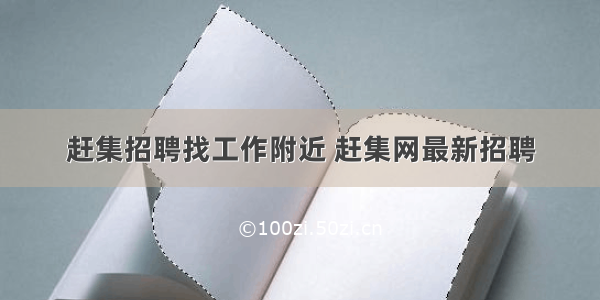 赶集招聘找工作附近 赶集网最新招聘

©100zi.50zi.cn